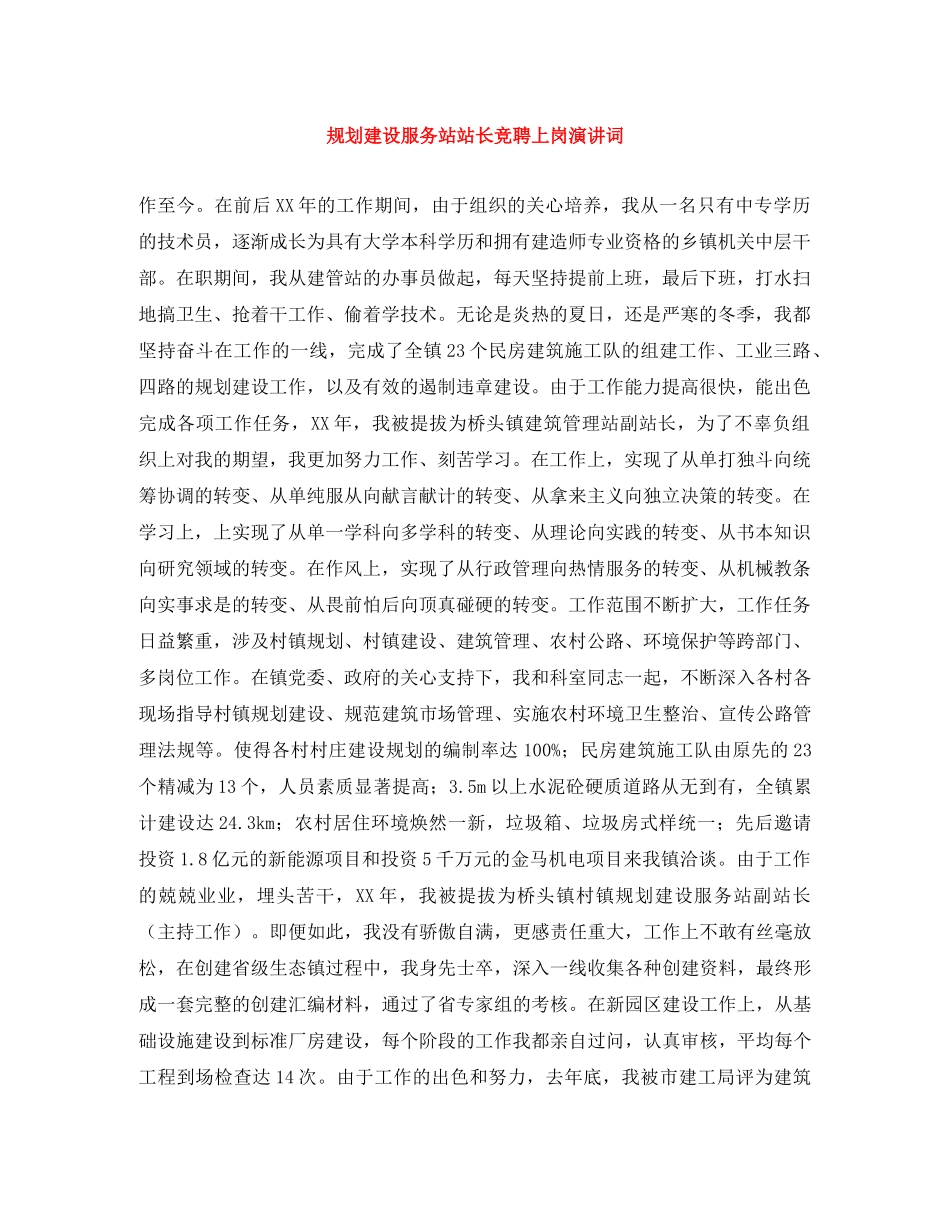 规划建设服务站站长竞聘上岗演讲词

作至今。在前后XX年的工作期间，由于组织的关心培养，我从一名只有中专学历的技术员，逐渐成长为具有大学本科学历和拥有建造师专业资格的乡镇机关中层干部。在职期间，我从建管站的办事员做起，每天坚持提前上班，最后下班，打水扫地搞卫生、抢着干工作、偷着学技术。无论是炎热的夏日，还是严寒的冬季，我都坚持奋斗在工作的一线，完成了全镇23个民房建筑施工队的组建工作、工业三路、四路的规划建设工作，以及有效的遏制违章建设。由于工作能力提高很快，能出色完成各项工作任务，XX年，我被提拔为桥头镇建筑管理站副站长，为了不辜负组织上对我的期望，我更加努力工作、刻苦学习。在工作上，实现了从单打独斗向统筹协调的转变、从单纯服从向献言献计的转变、从拿来主义向独立决策的转变。在学习上，上实现了从单一学科向多学科的转变、从理论向实践的转变、从书本知识向研究领域的转变。在作风上，实现了从行政管理向热情服务的转变、从机械教条向实事求是的转变、从畏前怕后向顶真碰硬的转变。工作范围不断扩大，工作任务日益繁重，涉及村镇规划、村镇建设、建筑管理、农村公路、环境保护等跨部门、多岗位工作。在镇党委、政府的关心支持下，我和科室同志一起，不断深入各村各现场指导村镇规划建设、规范建筑市场管理、实施农村环境卫生整治、宣传公路管理法规等。使得各村村庄建设规划的编制率达100%；民房建筑施工队由原先的23个精减为13个，人员素质显著提高；3.5m以上水泥砼硬质道路从无到有，全镇累计建设达24.3km；农村居住环境焕然一新，垃圾箱、垃圾房式样统一；先后邀请投资1.8亿元的新能源项目和投资5千万元的金马机电项目来我镇洽谈。由于工作的兢兢业业，埋头苦干，XX年，我被提拔为桥头镇村镇规划建设服务站副站长（主持工作）。即便如此，我没有骄傲自满，更感责任重大，工作上不敢有丝毫放松，在创建省级生态镇过程中，我身先士卒，深入一线收集各种创建资料，最终形成一套完整的创建汇编材料，通过了省专家组的考核。在新园区建设工作上，从基础设施建设到标准厂房建设，每个阶段的工作我都亲自过问，认真审核，平均每个工程到场检查达14次。由于工作的出色和努力，去年底，我被市建工局评为建筑